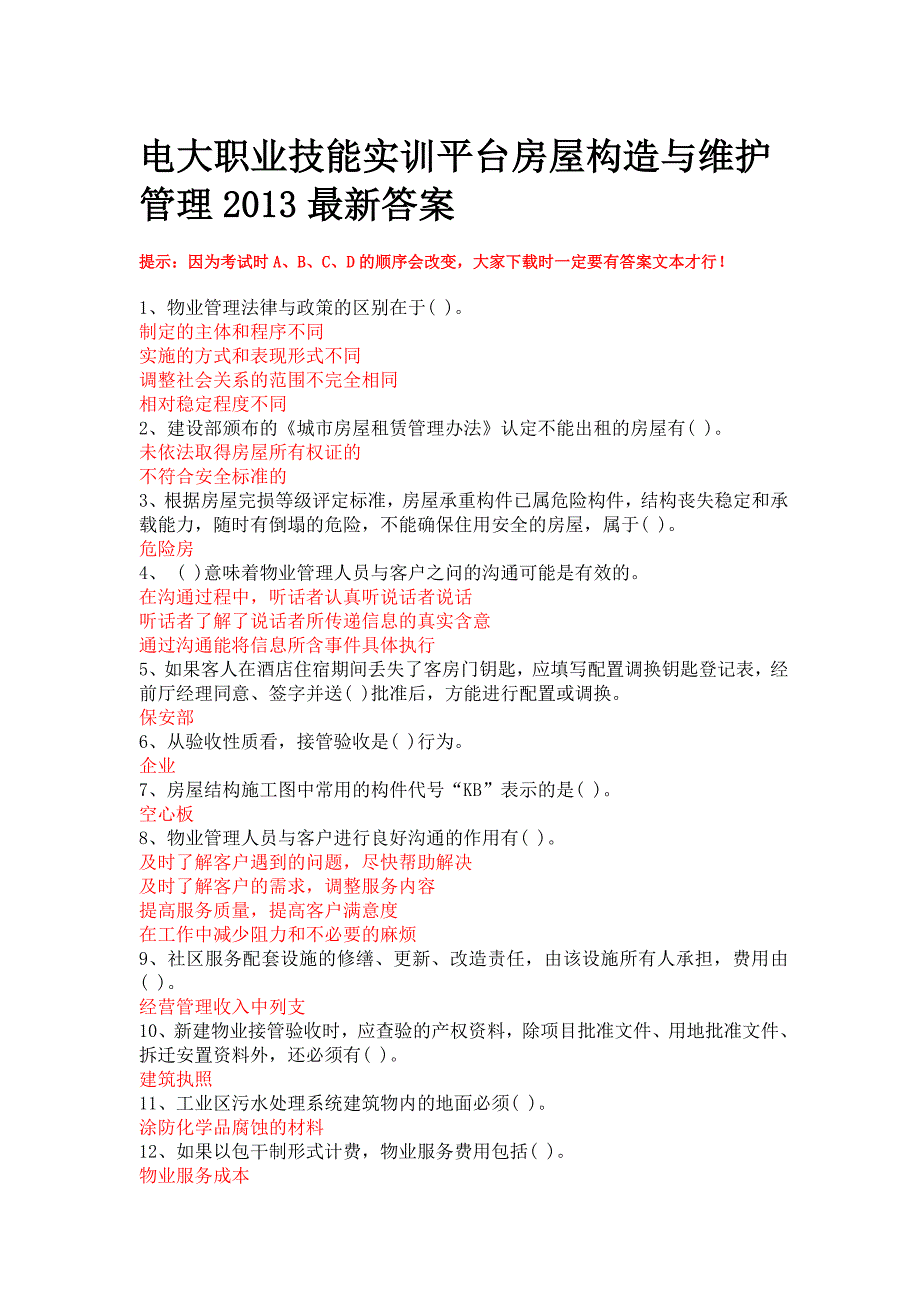 电大职业技能实训平台房屋构造与维护管理 2013 最新答案

提示：因为考试时 A、B、C、D 的顺序会改变，大家下载时一定要有答案文本才行！

1、物业管理法律与政策的区别在于( )。
制定的主体和程序不同
实施的方式和表现形式不同
调整社会关系的范围不完全相同
相对稳定程度不同
2、建设部颁布的《城市房屋租赁管理办法》认定不能出租的房屋有( )。
未依法取得房屋所有权证的
不符合安全标准的
3、根据房屋完损等级评定标准，房屋承重构件已属危险构件，结构丧失稳定和承载能力，随时有倒塌的危险，不能确保住用安全的房屋，属于( )。
危险房
4、 ( )意味着物业管理人员与客户之间的沟通可能是有效的。
在沟通过程中，听话者认真听说话者说话
听话者了解了说话者所传递信息的真实含意
通过沟通能将信息所含事件具体执行
5、如果客人在酒店住宿期间丢失了客房门钥匙，应填写配置调换钥匙登记表，经前厅经理同意、签字并送( )批准后，方能进行配置或调换。
保安部
6、从验收性质看，接管验收是( )行为。
企业
7、房屋结构施工图中常用的构件代号“KB”表示的是( )。
空心板
8、物业管理人员与客户进行良好沟通的作用有( )。
及时了解客户遇到的问题，尽快帮助解决
及时了解客户的需求，调整服务内容
提高服务质量，提高客户满意度
在工作中减少阻力和不必要的麻烦
9、社区服务配套设施的修缮、更新、改造责任，由该设施所有人承担，费用由( )。
经营管理收入中列支
10、新建物业接管验收时，应查验的产权资料，除项目批准文件、用地批准文件、拆迁安置资料外，还必须有( )。
建筑执照
11、工业区污水处理系统建筑物内的地面必须( )。
涂防化学品腐蚀的材料
12、如果以包干制形式计费，物业服务费用包括( )。
物业服务成本